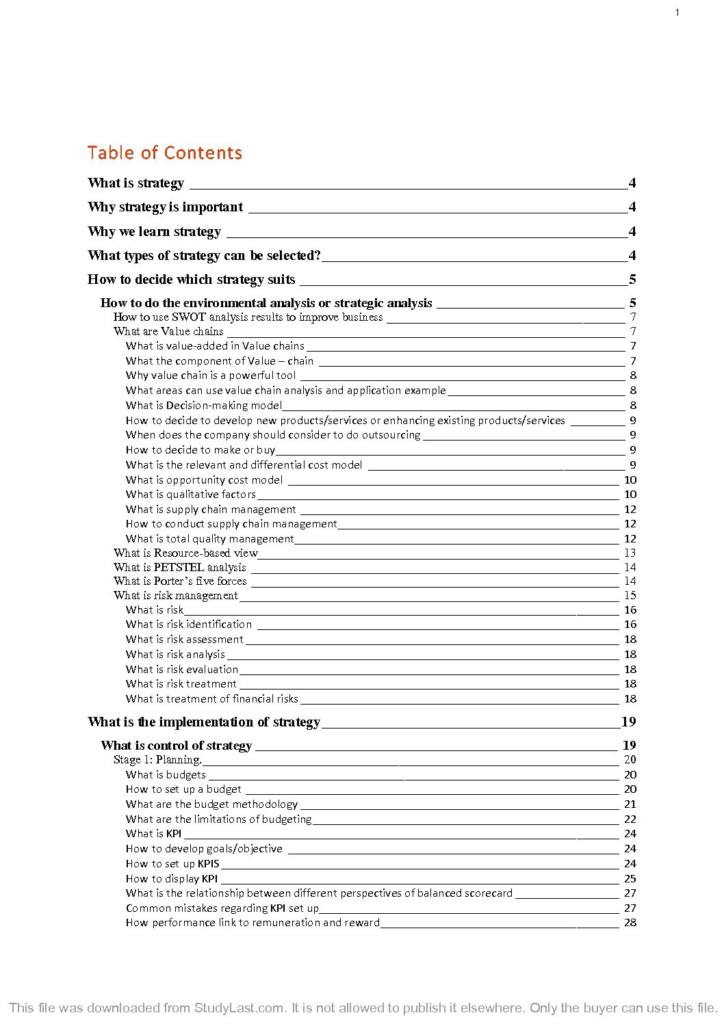 1

Table of Contents

What is strategy 4

Why strategy is important 4

Why we learn strategy 4

What types of strategy can be selected? 4

How to decide which strategy suits 5

How to do the environmental analysis or strategic analysis 5
How to use SWOT analysis results to improve business 7
What are Value chains 7
What is value-added in Value chains 7
What the component of Value – chain 7
Why value chain is a powerful tool 8
What areas can use value chain analysis and application example 8
What is Decision-making model 8
How to decide to develop new products/services or enhancing existing products/services 9
When does the company should consider to do outsourcing 9
How to decide to make or buy 9
What is the relevant and differential cost model 9
What is opportunity cost model 10
What is qualitative factors 10
What is supply chain management 12
How to conduct supply chain management 12
What is total quality management 12
What is Resource-based view 13
What is PETSTEL analysis 14
What is Porter's five forces 14
What is risk management 15
What is risk 16
What is risk identification 16
What is risk assessment 18
What is risk analysis 18
What is risk evaluation 18
What is risk treatment 18
What is treatment of financial risks 18

What is the implementation of strategy 19

What is control of strategy 19
Stage 1: Planning. 20
What is budgets 20
How to set up a budget 20
What are the budget methodology 21
What are the limitations of budgeting 22
What is KPI 24
How to develop goals/objective 24
How to set up KPIS 24
How to display KPI 25
What is the relationship between different perspectives of balanced scorecard 27
Common mistakes regarding KPI set up 27
How performance link to remuneration and reward 28

This file was downloaded from StudyLast.com. It is not allowed to publish it elsewhere. Only the buyer can use this file.